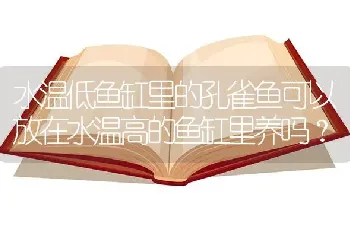 水温低鱼缸里的孔雀鱼可以放在水温高的鱼缸里养吗？